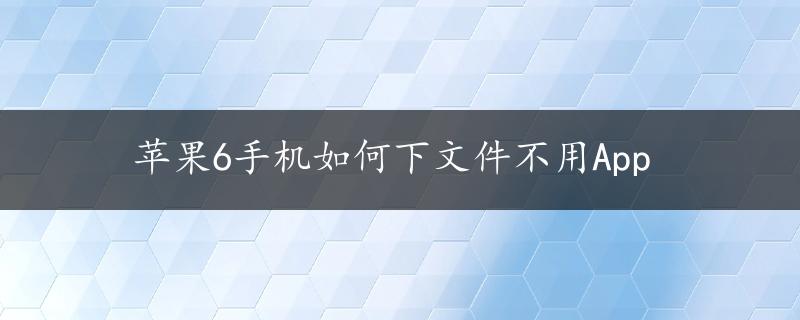 苹果6手机如何下文件不用App